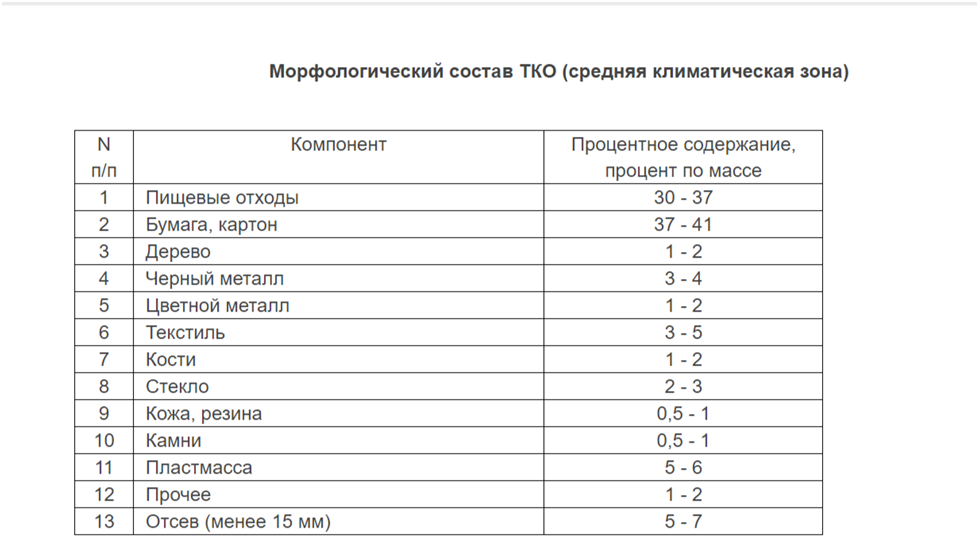 Морфологический состав ТКО (средняя климатическая зона)

| N п/п | Компонент | Процентное содержание, процент по массе |
|---|---|---|
| 1 | Пищевые отходы | 30 - 37 |
| 2 | Бумага, картон | 37 - 41 |
| 3 | Дерево | 1 - 2 |
| 4 | Черный металл | 3 - 4 |
| 5 | Цветной металл | 1 - 2 |
| 6 | Текстиль | 3 - 5 |
| 7 | Кости | 1 - 2 |
| 8 | Стекло | 2 - 3 |
| 9 | Кожа, резина | 0,5 - 1 |
| 10 | Камни | 0,5 - 1 |
| 11 | Пластмасса | 5 - 6 |
| 12 | Прочее | 1 - 2 |
| 13 | Отсев (менее 15 мм) | 5 - 7 |